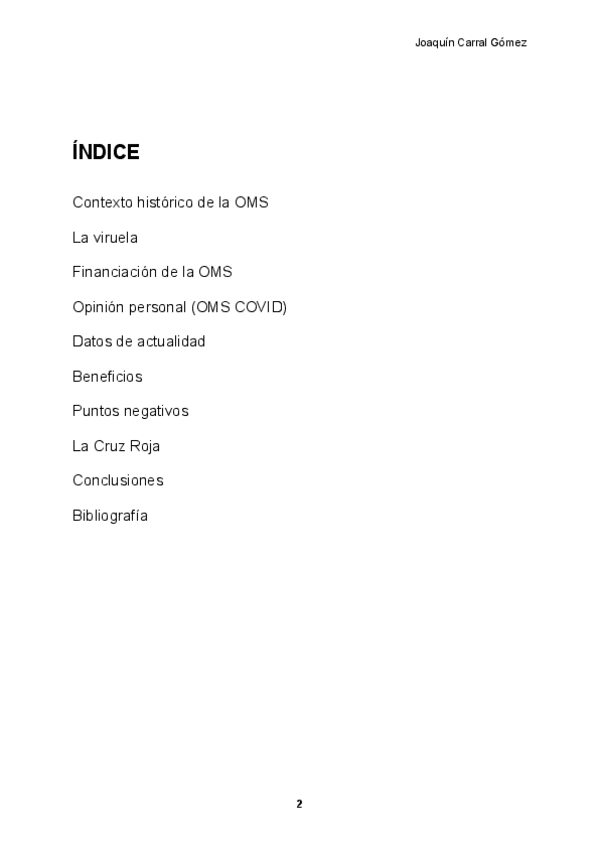 Joaquín Carral Gómez

ÍNDICE

Contexto histórico de la OMS

La viruela

Financiación de la OMS

Opinión personal (OMS COVID)

Datos de actualidad

Beneficios

Puntos negativos

La Cruz Roja

Conclusiones

Bibliografía

2